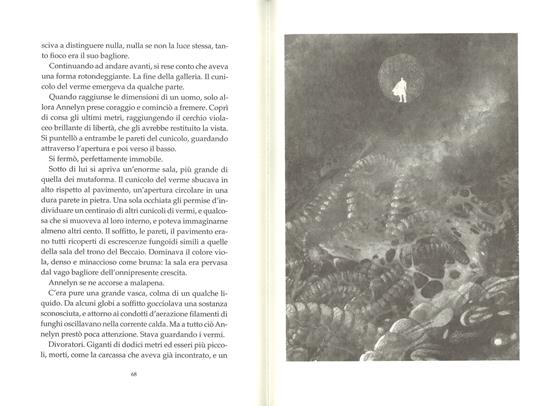 sciva a distinguere nulla, nulla se non la luce stessa, tanto fioco era il suo bagliore.

Continuando ad andare avanti, si rese conto che aveva una forma rotondeggiante. La fine della galleria. Il cunicolo del verme emergeva da qualche parte.

Quando raggiunse le dimensioni di un uomo, solo allora Annelyn prese coraggio e cominciò a fremere. Coprì di corsa gli ultimi metri, raggiungendo il cerchio violaceo brillante di libertà, che gli avrebbe restituito la vista. Si puntellò a entrambe le pareti del cunicolo, guardando attraverso l'apertura e poi verso il basso.

Si fermò, perfettamente immobile.

Sotto di lui si apriva un'enorme sala, più grande di quella dei mutaforma. Il cunicolo del verme sbucava in alto rispetto al pavimento, un'apertura circolare in una dura parete in pietra. Una sola occhiata gli permise d'individuare un centinaio di altri cunicoli di vermi, e qualcosa che si muoveva al loro interno, e poteva immaginarne almeno altri cento. Il soffitto, le pareti, il pavimento erano tutti ricoperti di escrescenze fungoidi simili a quelle della sala del trono del Beccaio. Dominava il colore viola, denso e minaccioso come bruma: la sala era pervasa dal vago bagliore dell'onnipresente crescita.

Annelyn se ne accorse a malapena.

C'era pure una grande vasca, colma di un qualche liquido. Da alcuni globi a soffitto gocciolava una sostanza sconosciuta, e attorno ai condotti d'aerazione filamenti di funghi oscillavano nella corrente calda. Ma a tutto ciò Annelyn prestò poca attenzione. Stava guardando i vermi.

Divoratori. Giganti di dodici metri ed esseri più piccoli, morti, come la carcassa che aveva già incontrato, e un

68